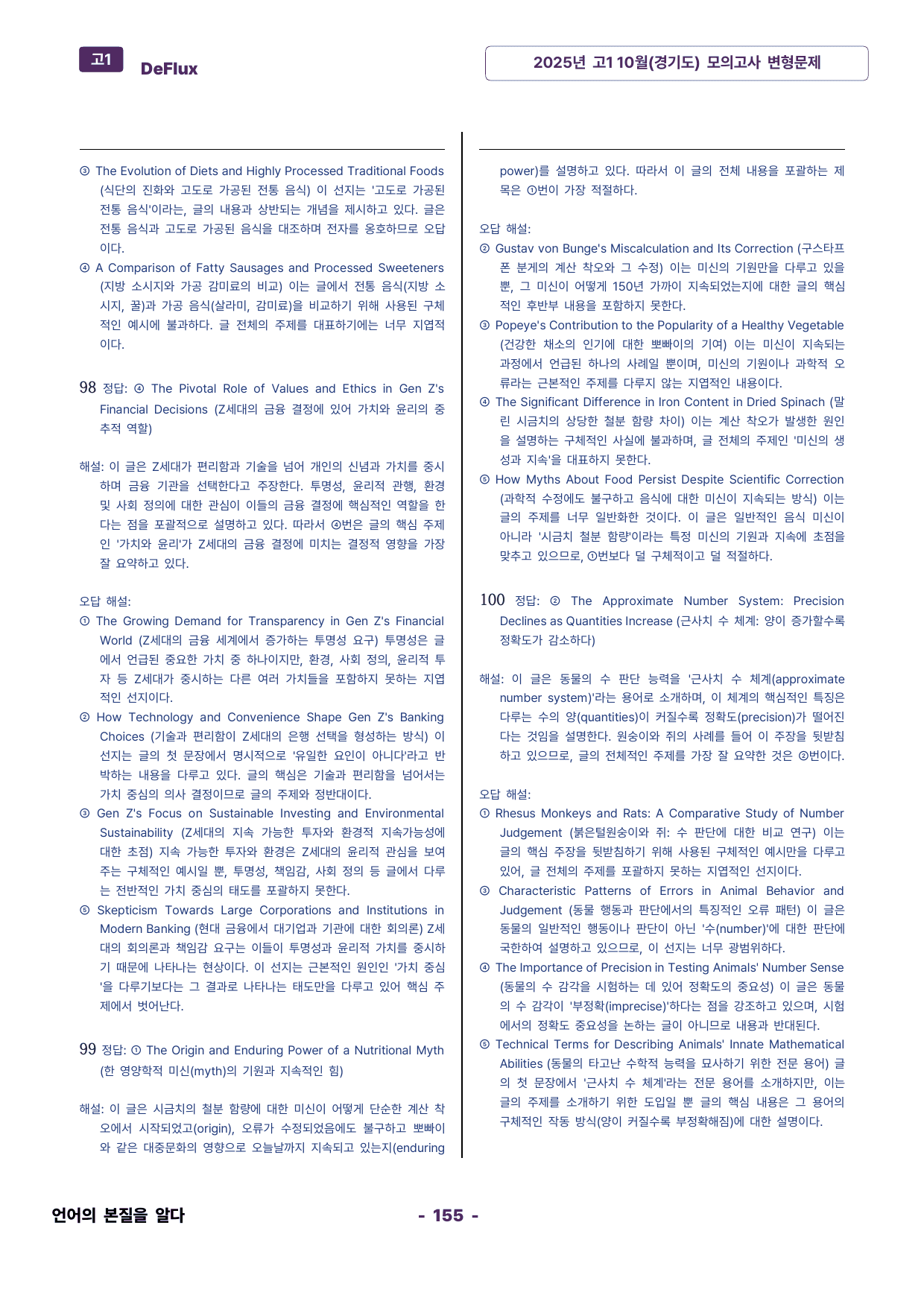 고1 DeFlux

2025년 고1 10월(경기도) 모의고사 변형문제

③ The Evolution of Diets and Highly Processed Traditional Foods (식단의 진화와 고도로 가공된 전통 음식) 이 선지는 '고도로 가공된 전통 음식'이라는, 글의 내용과 상반되는 개념을 제시하고 있다. 글은 전통 음식과 고도로 가공된 음식을 대조하며 전자를 옹호하므로 오답이다.

④ A Comparison of Fatty Sausages and Processed Sweeteners (지방 소시지와 가공 감미료의 비교) 이는 글에서 전통 음식(지방 소시지, 꿀)과 가공 음식(살라미, 감미료)을 비교하기 위해 사용된 구체적인 예시에 불과하다. 글 전체의 주제를 대표하기에는 너무 지엽적이다.

98 정답: ④ The Pivotal Role of Values and Ethics in Gen Z's Financial Decisions (Z세대의 금융 결정에 있어 가치와 윤리의 중추적 역할)

해설: 이 글은 Z세대가 편리함과 기술을 넘어 개인의 신념과 가치를 중시하며 금융 기관을 선택한다고 주장한다. 투명성, 윤리적 관행, 환경 및 사회 정의에 대한 관심이 이들의 금융 결정에 핵심적인 역할을 한다는 점을 포괄적으로 설명하고 있다. 따라서 ④번은 글의 핵심 주제인 '가치와 윤리'가 Z세대의 금융 결정에 미치는 결정적 영향을 가장 잘 요약하고 있다.

오답 해설:
① The Growing Demand for Transparency in Gen Z's Financial World (Z세대의 금융 세계에서 증가하는 투명성 요구) 투명성은 글에서 언급된 중요한 가치 중 하나이지만, 환경, 사회 정의, 윤리적 투자 등 Z세대가 중시하는 다른 여러 가치들을 포함하지 못하는 지엽적인 선지이다.
② How Technology and Convenience Shape Gen Z's Banking Choices (기술과 편리함이 Z세대의 은행 선택을 형성하는 방식) 이 선지는 글의 첫 문장에서 명시적으로 '유일한 요인이 아니다'라고 반박하는 내용을 다루고 있다. 글의 핵심은 기술과 편리함을 넘어서는 가치 중심의 의사 결정이므로 글의 주제와 정반대이다.
③ Gen Z's Focus on Sustainable Investing and Environmental Sustainability (Z세대의 지속 가능한 투자와 환경적 지속가능성에 대한 초점) 지속 가능한 투자와 환경은 Z세대의 윤리적 관심을 보여주는 구체적인 예시일 뿐, 투명성, 책임감, 사회 정의 등 글에서 다루는 전반적인 가치 중심의 태도를 포괄하지 못한다.
⑤ Skepticism Towards Large Corporations and Institutions in Modern Banking (현대 금융에서 대기업과 기관에 대한 회의론) Z세대의 회의론과 책임감 요구는 이들이 투명성과 윤리적 가치를 중시하기 때문에 나타나는 현상이다. 이 선지는 근본적인 원인인 '가치 중심'을 다루기보다는 그 결과로 나타나는 태도만을 다루고 있어 핵심 주제에서 벗어난다.

99 정답: ① The Origin and Enduring Power of a Nutritional Myth (한 영양학적 미신(myth)의 기원과 지속적인 힘)

해설: 이 글은 시금치의 철분 함량에 대한 미신이 어떻게 단순한 계산 착오에서 시작되었고(origin), 오류가 수정되었음에도 불구하고 뽀빠이와 같은 대중문화의 영향으로 오늘날까지 지속되고 있는지(enduring power)를 설명하고 있다. 따라서 이 글의 전체 내용을 포괄하는 제목은 ①번이 가장 적절하다.

오답 해설:
② Gustav von Bunge's Miscalculation and Its Correction (구스타프 폰 분게의 계산 착오와 그 수정) 이는 미신의 기원만을 다루고 있을 뿐, 그 미신이 어떻게 150년 가까이 지속되었는지에 대한 글의 핵심적인 후반부 내용을 포함하지 못한다.
③ Popeye's Contribution to the Popularity of a Healthy Vegetable (건강한 채소의 인기에 대한 뽀빠이의 기여) 이는 미신이 지속되는 과정에서 언급된 하나의 사례일 뿐이며, 미신의 기원이나 과학적 오류라는 근본적인 주제를 다루지 않는 지엽적인 내용이다.
④ The Significant Difference in Iron Content in Dried Spinach (말린 시금치의 상당한 철분 함량 차이) 이는 계산 착오가 발생한 원인을 설명하는 구체적인 사실에 불과하며, 글 전체의 주제인 '미신의 생성과 지속'을 대표하지 못한다.
⑤ How Myths About Food Persist Despite Scientific Correction (과학적 수정에도 불구하고 음식에 대한 미신이 지속되는 방식) 이는 글의 주제를 너무 일반화한 것이다. 이 글은 일반적인 음식 미신이 아니라 '시금치 철분 함량'이라는 특정 미신의 기원과 지속에 초점을 맞추고 있으므로, ①번보다 덜 구체적이고 덜 적절하다.

100 정답: ② The Approximate Number System: Precision Declines as Quantities Increase (근사치 수 체계: 양이 증가할수록 정확도가 감소하다)

해설: 이 글은 동물의 수 판단 능력을 '근사치 수 체계(approximate number system)'라는 용어로 소개하며, 이 체계의 핵심적인 특징은 다루는 수의 양(quantities)이 커질수록 정확도(precision)가 떨어진다는 것임을 설명한다. 원숭이와 쥐의 사례를 들어 이 주장을 뒷받침하고 있으므로, 글의 전체적인 주제를 가장 잘 요약한 것은 ②번이다.

오답 해설:
① Rhesus Monkeys and Rats: A Comparative Study of Number Judgement (붉은털원숭이와 쥐: 수 판단에 대한 비교 연구) 이는 글의 핵심 주장을 뒷받침하기 위해 사용된 구체적인 예시만을 다루고 있어, 글 전체의 주제를 포괄하지 못하는 지엽적인 선지이다.
③ Characteristic Patterns of Errors in Animal Behavior and Judgement (동물 행동과 판단에서의 특징적인 오류 패턴) 이 글은 동물의 일반적인 행동이나 판단이 아닌 '수(number)'에 대한 판단에 국한하여 설명하고 있으므로, 이 선지는 너무 광범위하다.
④ The Importance of Precision in Testing Animals' Number Sense (동물의 수 감각을 시험하는 데 있어 정확도의 중요성) 이 글은 동물의 수 감각이 '부정확(imprecise)'하다는 점을 강조하고 있으며, 시험에서의 정확도 중요성을 논하는 글이 아니므로 내용과 반대된다.
⑤ Technical Terms for Describing Animals' Innate Mathematical Abilities (동물의 타고난 수학적 능력을 묘사하기 위한 전문 용어) 글의 첫 문장에서 '근사치 수 체계'라는 전문 용어를 소개하지만, 이는 글의 주제를 소개하기 위한 도입일 뿐 글의 핵심 내용은 그 용어의 구체적인 작동 방식(양이 커질수록 부정확해짐)에 대한 설명이다.

언어의 본질을 알다

- 155 -